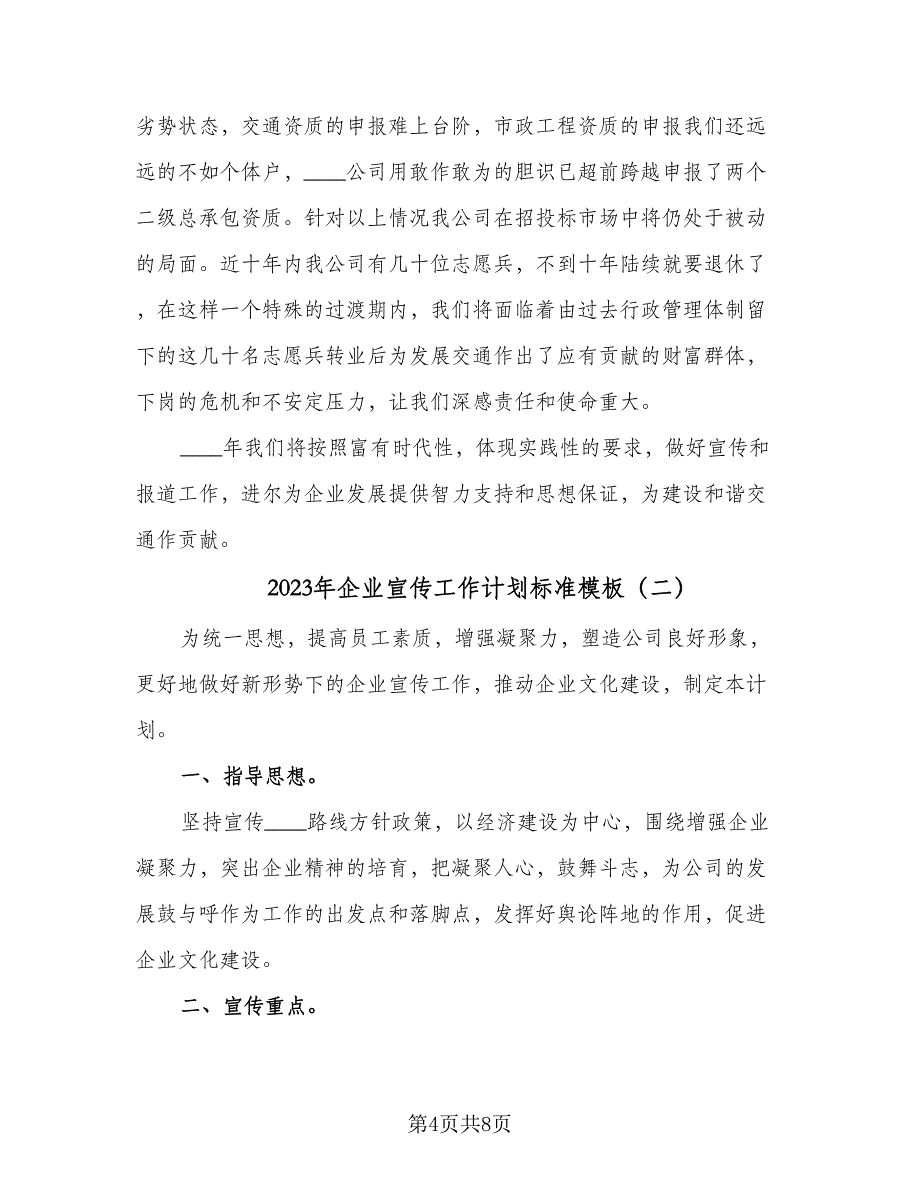 劣势状态，交通资质的申报难上台阶，市政工程资质的申报我们还远远的不如个体户，____公司用敢作敢为的胆识已超前跨越申报了两个二级总承包资质。针对以上情况我公司在招投标市场中将仍处于被动的局面。近十年内我公司有几十位志愿兵，不到十年陆续就要退休了，在这样一个特殊的过渡期内，我们将面临着由过去行政管理体制留下的这几十名志愿兵转业后为发展交通作出了应有贡献的财富群体，下岗的危机和不安定压力，让我们深感责任和使命重大。

____年我们将按照富有时代性，体现实践性的要求，做好宣传和报道工作，进尔为企业发展提供智力支持和思想保证，为建设和谐交通作贡献。

2023年企业宣传工作计划标准模板（二）

为统一思想，提高员工素质，增强凝聚力，塑造公司良好形象，更好地做好新形势下的企业宣传工作，推动企业文化建设，制定本计划。

一、指导思想。

坚持宣传____路线方针政策，以经济建设为中心，围绕增强企业凝聚力，突出企业精神的培育，把凝聚人心，鼓舞斗志，为公司的发展鼓与呼作为工作的出发点和落脚点，发挥好舆论阵地的作用，促进企业文化建设。

二、宣传重点。

第4页共8页